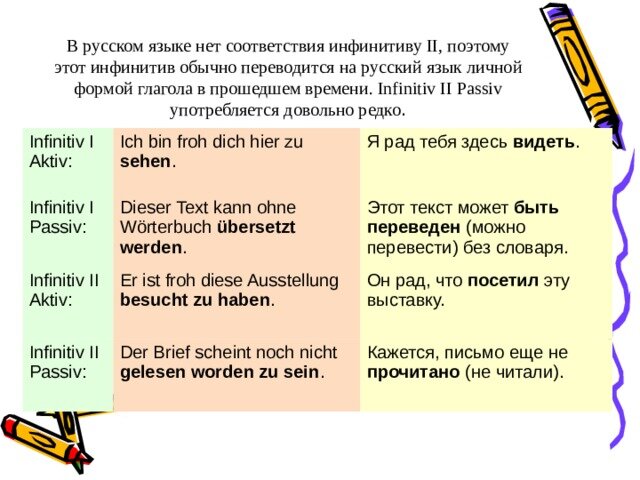 В русском языке нет соответствия инфинитиву II, поэтому этот инфинитив обычно переводится на русский язык личной формой глагола в прошедшем времени. Infinitiv II Passiv употребляется довольно редко.

| | | |
|---|---|---|
| Infinitiv I Aktiv: | Ich bin froh dich hier zu **sehen**. | Я рад тебя здесь **видеть**. |
| Infinitiv I Passiv: | Dieser Text kann ohne Wörterbuch **übersetzt werden**. | Этот текст может **быть переведен** (можно перевести) без словаря. |
| Infinitiv II Aktiv: | Er ist froh diese Ausstellung **besucht zu haben**. | Он рад, что **посетил** эту выставку. |
| Infinitiv II Passiv: | Der Brief scheint noch nicht **gelesen worden zu sein**. | Кажется, письмо еще не **прочитано** (не читали). |